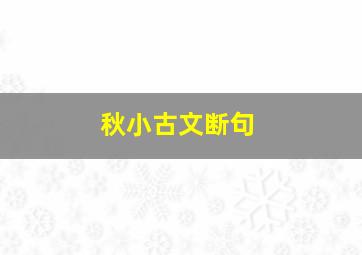 秋小古文断句